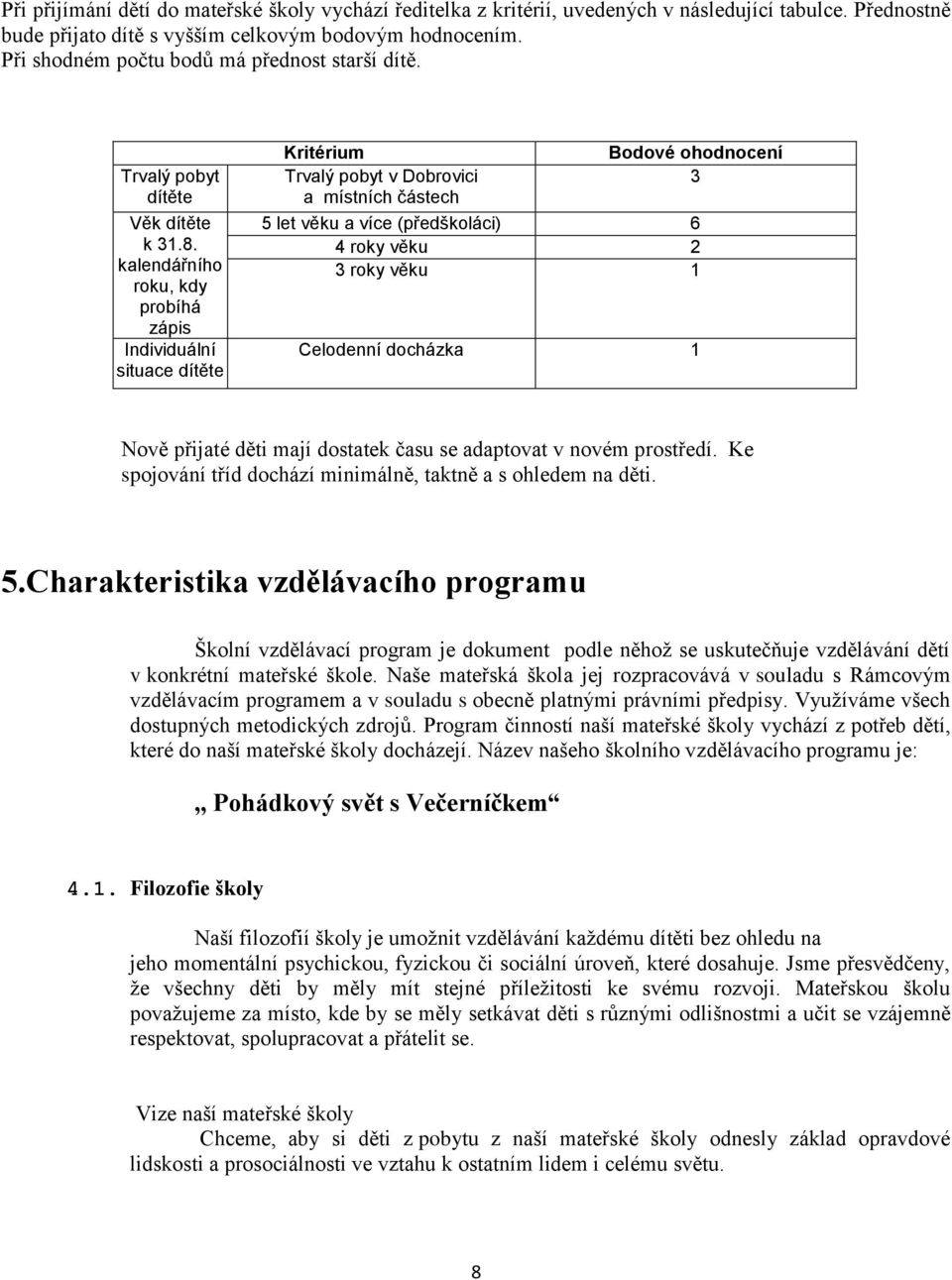 Při přijímání dětí do mateřské školy vychází ředitelka z kritérií, uvedených v následující tabulce. Přednostně bude přijato dítě s vyšším celkovým bodovým hodnocením.
Při shodném počtu bodů má přednost starší dítě.

| | Kritérium | Bodové ohodnocení |
|---|---|---|
| Trvalý pobyt dítěte | Trvalý pobyt v Dobrovici a místních částech | 3 |
| Věk dítěte k 31.8. kalendářního roku, kdy probíhá zápis | 5 let věku a více (předškoláci) | 6 |
| | 4 roky věku | 2 |
| | 3 roky věku | 1 |
| Individuální situace dítěte | Celodenní docházka | 1 |

Nově přijaté děti mají dostatek času se adaptovat v novém prostředí. Ke spojování tříd dochází minimálně, taktně a s ohledem na děti.

5.Charakteristika vzdělávacího programu

Školní vzdělávací program je dokument podle něhož se uskutečňuje vzdělávání dětí v konkrétní mateřské škole. Naše mateřská škola jej rozpracovává v souladu s Rámcovým vzdělávacím programem a v souladu s obecně platnými právními předpisy. Využíváme všech dostupných metodických zdrojů. Program činností naší mateřské školy vychází z potřeb dětí, které do naší mateřské školy docházejí. Název našeho školního vzdělávacího programu je:

„ Pohádkový svět s Večerníčkem“

4.1. Filozofie školy

Naší filozofií školy je umožnit vzdělávání každému dítěti bez ohledu na jeho momentální psychickou, fyzickou či sociální úroveň, které dosahuje. Jsme přesvědčeny, že všechny děti by měly mít stejné příležitosti ke svému rozvoji. Mateřskou školu považujeme za místo, kde by se měly setkávat děti s různými odlišnostmi a učit se vzájemně respektovat, spolupracovat a přátelit se.

Vize naší mateřské školy
Chceme, aby si děti z pobytu z naší mateřské školy odnesly základ opravdové lidskosti a prosociálnosti ve vztahu k ostatním lidem i celému světu.

8